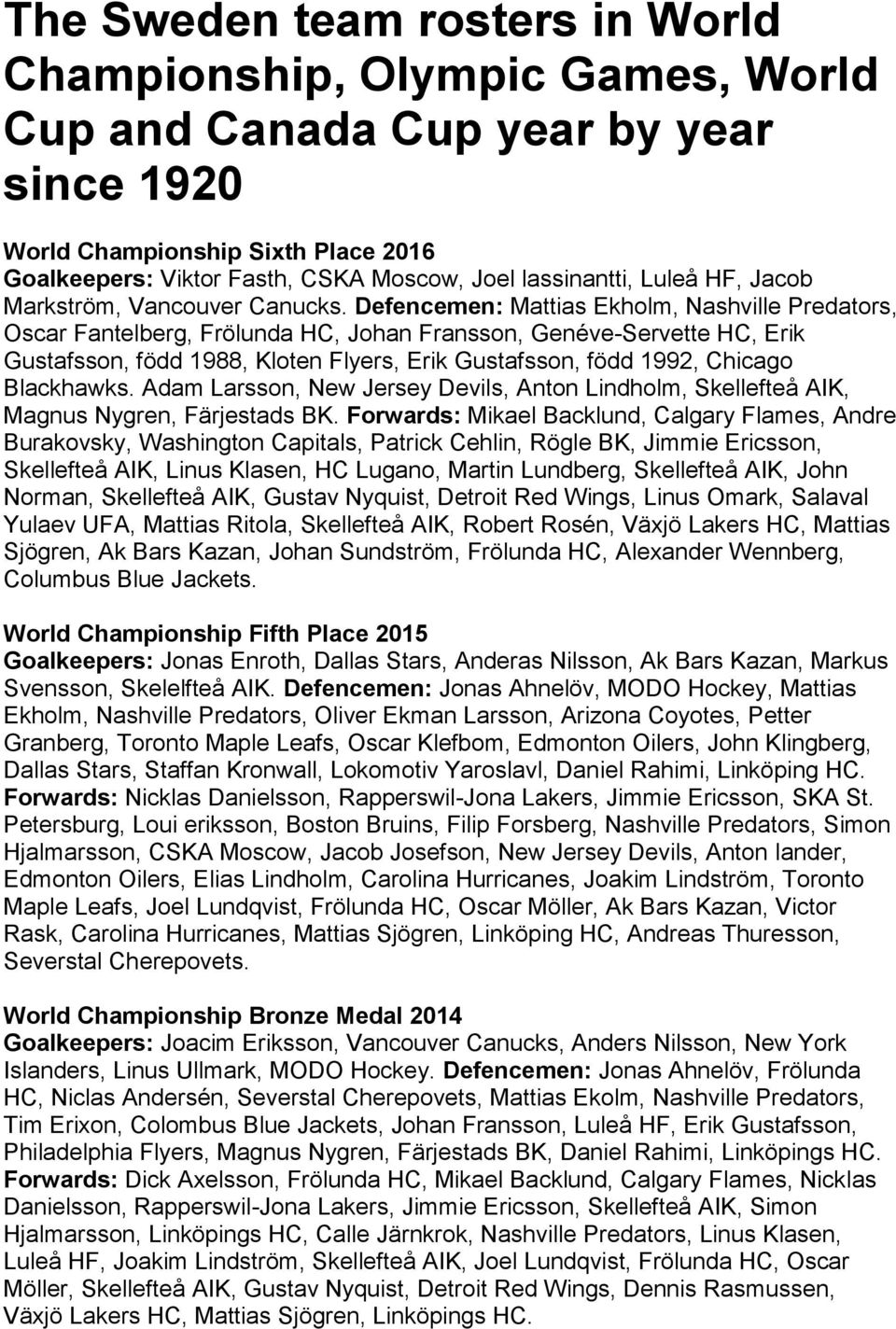 The Sweden team rosters in World Championship, Olympic Games, World Cup and Canada Cup year by year since 1920

World Championship Sixth Place 2016
Goalkeepers: Viktor Fasth, CSKA Moscow, Joel lassinantti, Luleå HF, Jacob Markström, Vancouver Canucks. Defencemen: Mattias Ekholm, Nashville Predators, Oscar Fantelberg, Frölunda HC, Johan Fransson, Genéve-Servette HC, Erik Gustafsson, född 1988, Kloten Flyers, Erik Gustafsson, född 1992, Chicago Blackhawks. Adam Larsson, New Jersey Devils, Anton Lindholm, Skellefteå AIK, Magnus Nygren, Färjestads BK. Forwards: Mikael Backlund, Calgary Flames, Andre Burakovsky, Washington Capitals, Patrick Cehlin, Rögle BK, Jimmie Ericsson, Skellefteå AIK, Linus Klasen, HC Lugano, Martin Lundberg, Skellefteå AIK, John Norman, Skellefteå AIK, Gustav Nyquist, Detroit Red Wings, Linus Omark, Salaval Yulaev UFA, Mattias Ritola, Skellefteå AIK, Robert Rosén, Växjö Lakers HC, Mattias Sjögren, Ak Bars Kazan, Johan Sundström, Frölunda HC, Alexander Wennberg, Columbus Blue Jackets.

World Championship Fifth Place 2015
Goalkeepers: Jonas Enroth, Dallas Stars, Anderas Nilsson, Ak Bars Kazan, Markus Svensson, Skelelfteå AIK. Defencemen: Jonas Ahnelöv, MODO Hockey, Mattias Ekholm, Nashville Predators, Oliver Ekman Larsson, Arizona Coyotes, Petter Granberg, Toronto Maple Leafs, Oscar Klefbom, Edmonton Oilers, John Klingberg, Dallas Stars, Staffan Kronwall, Lokomotiv Yaroslavl, Daniel Rahimi, Linköping HC. Forwards: Nicklas Danielsson, Rapperswil-Jona Lakers, Jimmie Ericsson, SKA St. Petersburg, Loui eriksson, Boston Bruins, Filip Forsberg, Nashville Predators, Simon Hjalmarsson, CSKA Moscow, Jacob Josefson, New Jersey Devils, Anton lander, Edmonton Oilers, Elias Lindholm, Carolina Hurricanes, Joakim Lindström, Toronto Maple Leafs, Joel Lundqvist, Frölunda HC, Oscar Möller, Ak Bars Kazan, Victor Rask, Carolina Hurricanes, Mattias Sjögren, Linköping HC, Andreas Thuresson, Severstal Cherepovets.

World Championship Bronze Medal 2014
Goalkeepers: Joacim Eriksson, Vancouver Canucks, Anders Nilsson, New York Islanders, Linus Ullmark, MODO Hockey. Defencemen: Jonas Ahnelöv, Frölunda HC, Niclas Andersén, Severstal Cherepovets, Mattias Ekolm, Nashville Predators, Tim Erixon, Colombus Blue Jackets, Johan Fransson, Luleå HF, Erik Gustafsson, Philadelphia Flyers, Magnus Nygren, Färjestads BK, Daniel Rahimi, Linköpings HC. Forwards: Dick Axelsson, Frölunda HC, Mikael Backlund, Calgary Flames, Nicklas Danielsson, Rapperswil-Jona Lakers, Jimmie Ericsson, Skellefteå AIK, Simon Hjalmarsson, Linköpings HC, Calle Järnkrok, Nashville Predators, Linus Klasen, Luleå HF, Joakim Lindström, Skellefteå AIK, Joel Lundqvist, Frölunda HC, Oscar Möller, Skellefteå AIK, Gustav Nyquist, Detroit Red Wings, Dennis Rasmussen, Växjö Lakers HC, Mattias Sjögren, Linköpings HC.